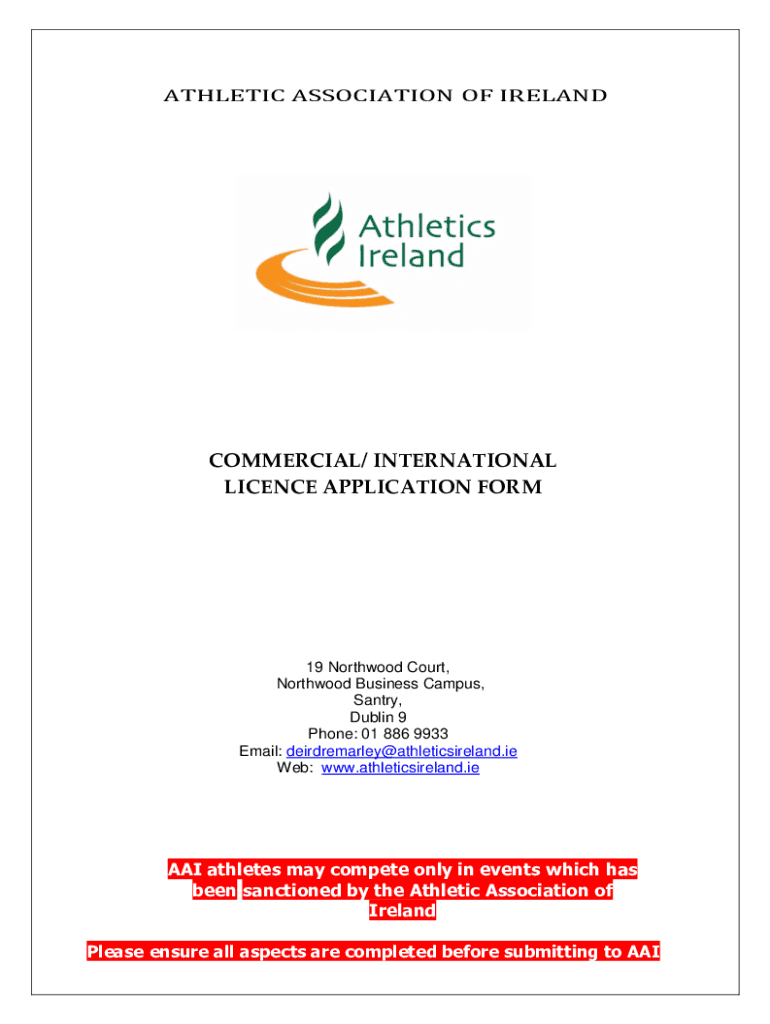 ATHLETIC ASSOCIATION OF IRELAND

Athletics Ireland

COMMERCIAL/ INTERNATIONAL LICENCE APPLICATION FORM

19 Northwood Court,
Northwood Business Campus,
Santry,
Dublin 9
Phone: 01 886 9933
Email: deirdremarley@athleticsireland.ie
Web: www.athleticsireland.ie

AAI athletes may compete only in events which has been sanctioned by the Athletic Association of Ireland

Please ensure all aspects are completed before submitting to AAI